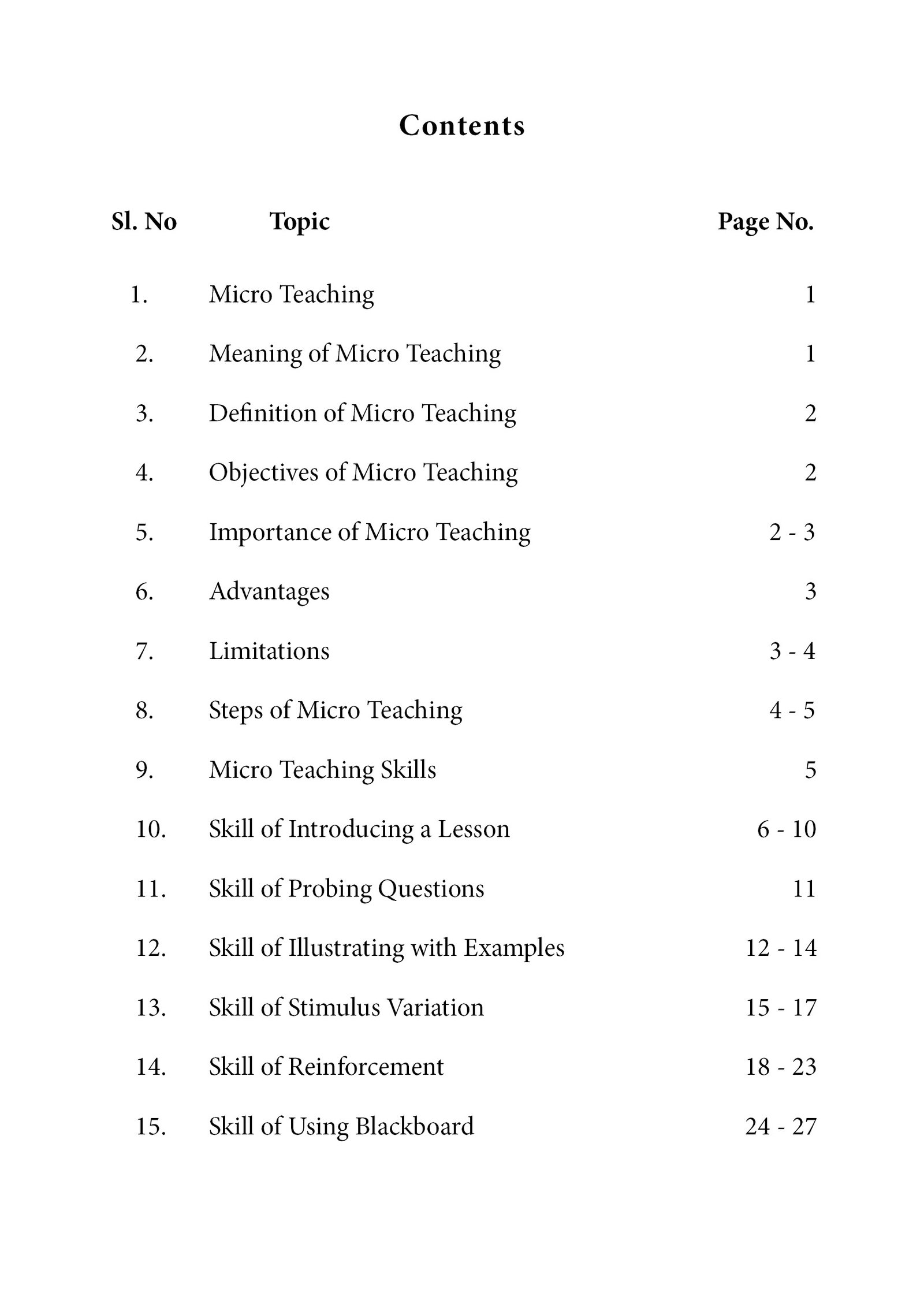 Contents

| Sl. No | Topic | Page No. |
|---|---|---|
| 1. | Micro Teaching | 1 |
| 2. | Meaning of Micro Teaching | 1 |
| 3. | Definition of Micro Teaching | 2 |
| 4. | Objectives of Micro Teaching | 2 |
| 5. | Importance of Micro Teaching | 2 - 3 |
| 6. | Advantages | 3 |
| 7. | Limitations | 3 - 4 |
| 8. | Steps of Micro Teaching | 4 - 5 |
| 9. | Micro Teaching Skills | 5 |
| 10. | Skill of Introducing a Lesson | 6 - 10 |
| 11. | Skill of Probing Questions | 11 |
| 12. | Skill of Illustrating with Examples | 12 - 14 |
| 13. | Skill of Stimulus Variation | 15 - 17 |
| 14. | Skill of Reinforcement | 18 - 23 |
| 15. | Skill of Using Blackboard | 24 - 27 |